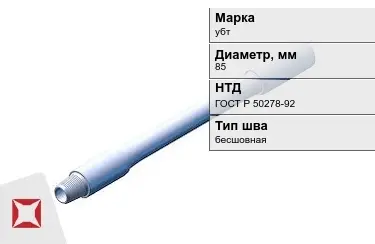 Марка
убт

Диаметр, мм
85

НТД
ГОСТ Р 50278-92

Тип шва
бесшовная